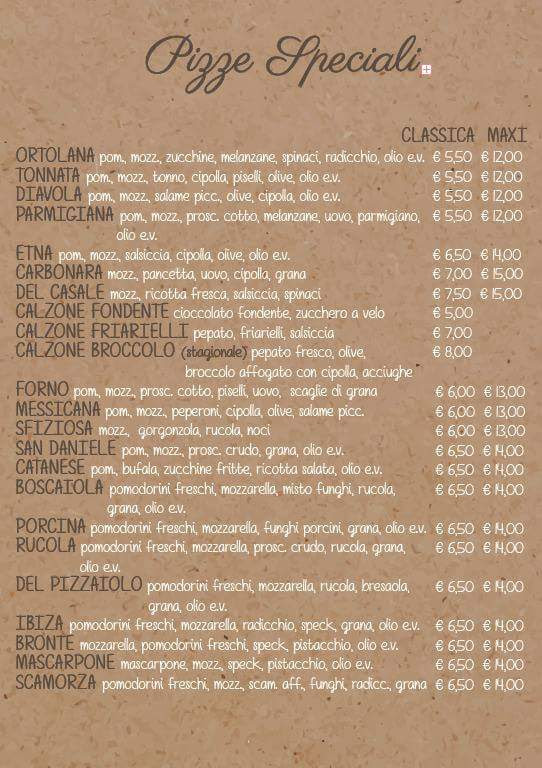 Pizze Speciali

| | CLASSICA | MAXI |
|---|---|---|
| ORTOLANA pom., mozz., zucchine, melanzane, spinaci, radicchio, olio e.v. | € 5,50 | € 12,00 |
| TONNATA pom., mozz., tonno, cipolla, piselli, olive, olio e.v. | € 5,50 | € 12,00 |
| DIAVOLA pom., mozz., salame picc., olive, cipolla, olio e.v. | € 5,50 | € 12,00 |
| PARMIGIANA pom., mozz., prosc. cotto, melanzane, uovo, parmigiano, olio e.v. | € 5,50 | € 12,00 |
| ETNA pom., mozz., salsiccia, cipolla, olive, olio e.v. | € 6,50 | € 14,00 |
| CARBONARA mozz., pancetta, uovo, cipolla, grana | € 7,00 | € 15,00 |
| DEL CASALE mozz., ricotta fresca, salsiccia, spinaci | € 7,50 | € 15,00 |
| CALZONE FONDENTE cioccolato fondente, zucchero a velo | € 5,00 | |
| CALZONE FRIARIELLI pepato, friarielli, salsiccia | € 7,00 | |
| CALZONE BROCCOLO (stagionale) pepato fresco, olive, broccolo affogato con cipolla, acciughe | € 8,00 | |
| FORNO pom., mozz., prosc. cotto, piselli, uovo, scaglie di grana | € 6,00 | € 13,00 |
| MESSICANA pom., mozz., peperoni, cipolla, olive, salame picc. | € 6,00 | € 13,00 |
| SFIZIOSA mozz., gorgonzola, rucola, noci | € 6,00 | € 13,00 |
| SAN DANIELE pom., mozz., prosc. crudo, grana, olio e.v. | € 6,50 | € 14,00 |
| CATANESE pom., bufala, zucchine fritte, ricotta salata, olio e.v. | € 6,50 | € 14,00 |
| BOSCAIOLA pomodorini freschi, mozzarella, misto funghi, rucola, grana, olio e.v. | € 6,50 | € 14,00 |
| PORCINA pomodorini freschi, mozzarella, funghi porcini, grana, olio e.v. | € 6,50 | € 14,00 |
| RUCOLA pomodorini freschi, mozzarella, prosc. crudo, rucola, grana, olio e.v. | € 6,50 | € 14,00 |
| DEL PIZZAIOLO pomodorini freschi, mozzarella, rucola, bresaola, grana, olio e.v. | € 6,50 | € 14,00 |
| IBIZA pomodorini freschi, mozzarella, radicchio, speck, grana, olio e.v. | € 6,50 | € 14,00 |
| BRONTE mozzarella, pomodorini freschi, speck, pistacchio, olio e.v. | € 6,50 | € 14,00 |
| MASCARPONE mascarpone, mozz., speck, pistacchio, olio e.v. | € 6,50 | € 14,00 |
| SCAMORZA pomodorini freschi, mozz., scam. aff., funghi, radicc., grana | € 6,50 | € 14,00 |